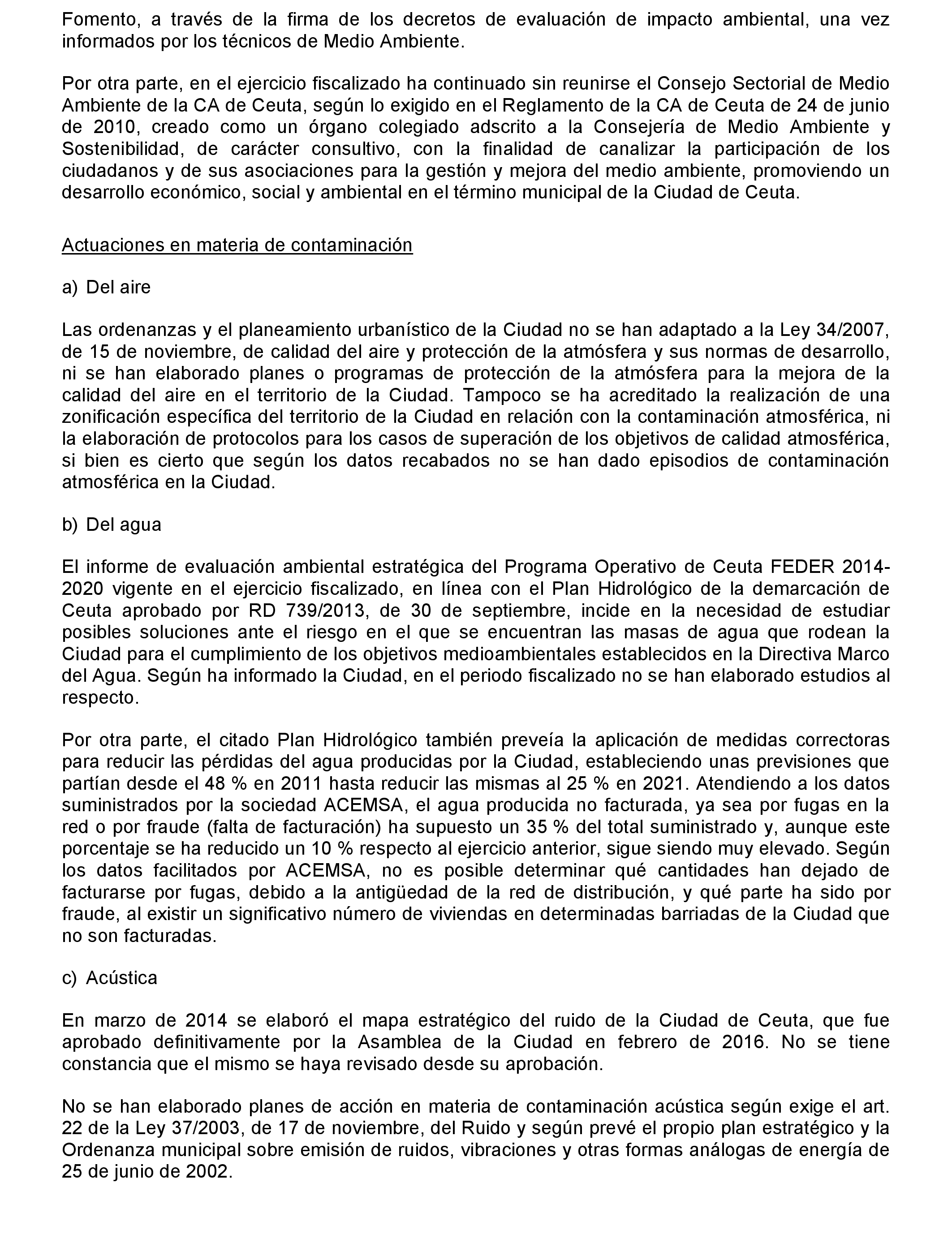 Fomento, a través de la firma de los decretos de evaluación de impacto ambiental, una vez informados por los técnicos de Medio Ambiente.

Por otra parte, en el ejercicio fiscalizado ha continuado sin reunirse el Consejo Sectorial de Medio Ambiente de la CA de Ceuta, según lo exigido en el Reglamento de la CA de Ceuta de 24 de junio de 2010, creado como un órgano colegiado adscrito a la Consejería de Medio Ambiente y Sostenibilidad, de carácter consultivo, con la finalidad de canalizar la participación de los ciudadanos y de sus asociaciones para la gestión y mejora del medio ambiente, promoviendo un desarrollo económico, social y ambiental en el término municipal de la Ciudad de Ceuta.

Actuaciones en materia de contaminación

a) Del aire

Las ordenanzas y el planeamiento urbanístico de la Ciudad no se han adaptado a la Ley 34/2007, de 15 de noviembre, de calidad del aire y protección de la atmósfera y sus normas de desarrollo, ni se han elaborado planes o programas de protección de la atmósfera para la mejora de la calidad del aire en el territorio de la Ciudad. Tampoco se ha acreditado la realización de una zonificación específica del territorio de la Ciudad en relación con la contaminación atmosférica, ni la elaboración de protocolos para los casos de superación de los objetivos de calidad atmosférica, si bien es cierto que según los datos recabados no se han dado episodios de contaminación atmosférica en la Ciudad.

b) Del agua

El informe de evaluación ambiental estratégica del Programa Operativo de Ceuta FEDER 2014-2020 vigente en el ejercicio fiscalizado, en línea con el Plan Hidrológico de la demarcación de Ceuta aprobado por RD 739/2013, de 30 de septiembre, incide en la necesidad de estudiar posibles soluciones ante el riesgo en el que se encuentran las masas de agua que rodean la Ciudad para el cumplimiento de los objetivos medioambientales establecidos en la Directiva Marco del Agua. Según ha informado la Ciudad, en el periodo fiscalizado no se han elaborado estudios al respecto.

Por otra parte, el citado Plan Hidrológico también preveía la aplicación de medidas correctoras para reducir las pérdidas del agua producidas por la Ciudad, estableciendo unas previsiones que partían desde el 48 % en 2011 hasta reducir las mismas al 25 % en 2021. Atendiendo a los datos suministrados por la sociedad ACEMSA, el agua producida no facturada, ya sea por fugas en la red o por fraude (falta de facturación) ha supuesto un 35 % del total suministrado y, aunque este porcentaje se ha reducido un 10 % respecto al ejercicio anterior, sigue siendo muy elevado. Según los datos facilitados por ACEMSA, no es posible determinar qué cantidades han dejado de facturarse por fugas, debido a la antigüedad de la red de distribución, y qué parte ha sido por fraude, al existir un significativo número de viviendas en determinadas barriadas de la Ciudad que no son facturadas.

c) Acústica

En marzo de 2014 se elaboró el mapa estratégico del ruido de la Ciudad de Ceuta, que fue aprobado definitivamente por la Asamblea de la Ciudad en febrero de 2016. No se tiene constancia que el mismo se haya revisado desde su aprobación.

No se han elaborado planes de acción en materia de contaminación acústica según exige el art. 22 de la Ley 37/2003, de 17 de noviembre, del Ruido y según prevé el propio plan estratégico y la Ordenanza municipal sobre emisión de ruidos, vibraciones y otras formas análogas de energía de 25 de junio de 2002.